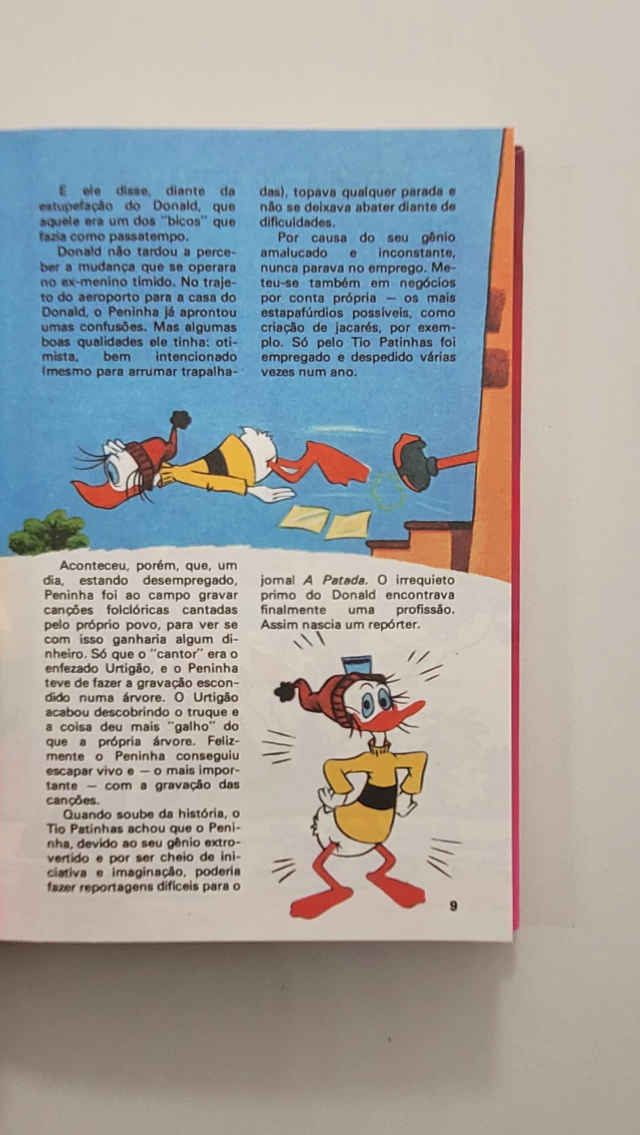 E ele disse, diante da estupefação do Donald, que aquele era um dos "bicos" que fazia como passatempo.

Donald não tardou a perceber a mudança que se operara no ex-menino tímido. No trajeto do aeroporto para a casa do Donald, o Peninha já aprontou umas confusões. Mas algumas boas qualidades ele tinha: otimista, bem intencionado (mesmo para arrumar trapalhadas), topava qualquer parada e não se deixava abater diante de dificuldades.

Por causa do seu gênio amalucado e inconstante, nunca parava no emprego. Meteu-se também em negócios por conta própria — os mais estapafúrdios possíveis, como criação de jacarés, por exemplo. Só pelo Tio Patinhas foi empregado e despedido várias vezes num ano.

Aconteceu, porém, que, um dia, estando desempregado, Peninha foi ao campo gravar canções folclóricas cantadas pelo próprio povo, para ver se com isso ganharia algum dinheiro. Só que o "cantor" era o enfezado Urtigão, e o Peninha teve de fazer a gravação escondido numa árvore. O Urtigão acabou descobrindo o truque e a coisa deu mais "galho" do que a própria árvore. Felizmente o Peninha conseguiu escapar vivo e — o mais importante — com a gravação das canções.

Quando soube da história, o Tio Patinhas achou que o Peninha, devido ao seu gênio extrovertido e por ser cheio de iniciativa e imaginação, poderia fazer reportagens difíceis para o jornal A Patada. O irrequieto primo do Donald encontrava finalmente uma profissão. Assim nascia um repórter.

9